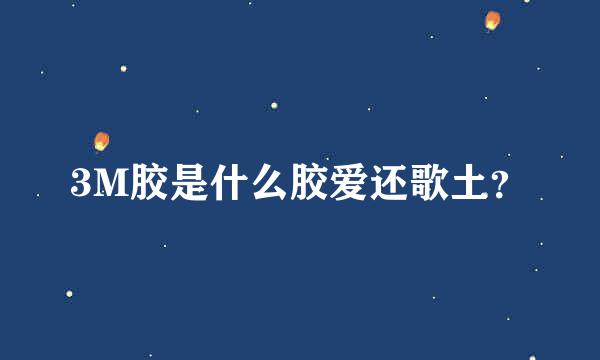 3M胶是什么胶爱还歌土？